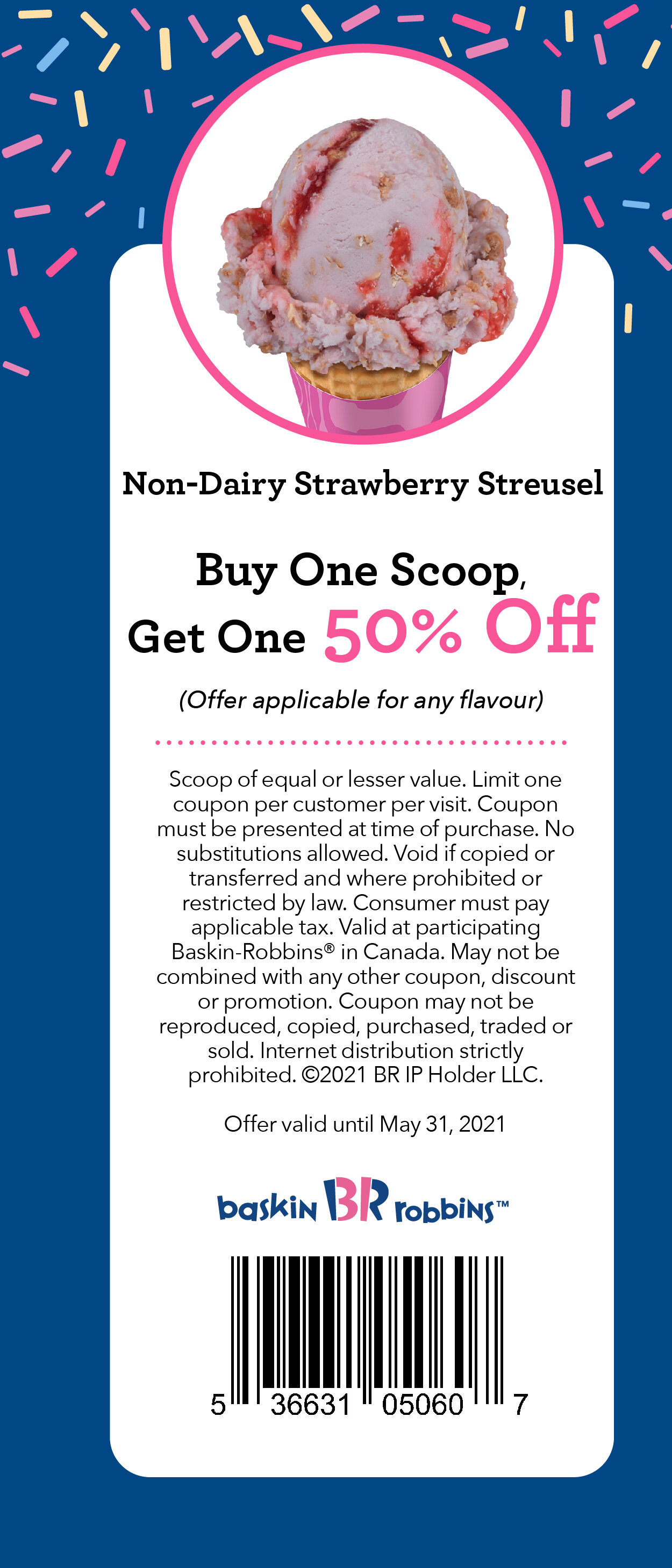 Non-Dairy Strawberry Streusel

Buy One Scoop,
Get One 50% Off

(Offer applicable for any flavour)

Scoop of equal or lesser value. Limit one coupon per customer per visit. Coupon must be presented at time of purchase. No substitutions allowed. Void if copied or transferred and where prohibited or restricted by law. Consumer must pay applicable tax. Valid at participating Baskin-Robbins® in Canada. May not be combined with any other coupon, discount or promotion. Coupon may not be reproduced, copied, purchased, traded or sold. Internet distribution strictly prohibited. ©2021 BR IP Holder LLC.

Offer valid until May 31, 2021

baskin BR robbins™

5 36631 05060 7